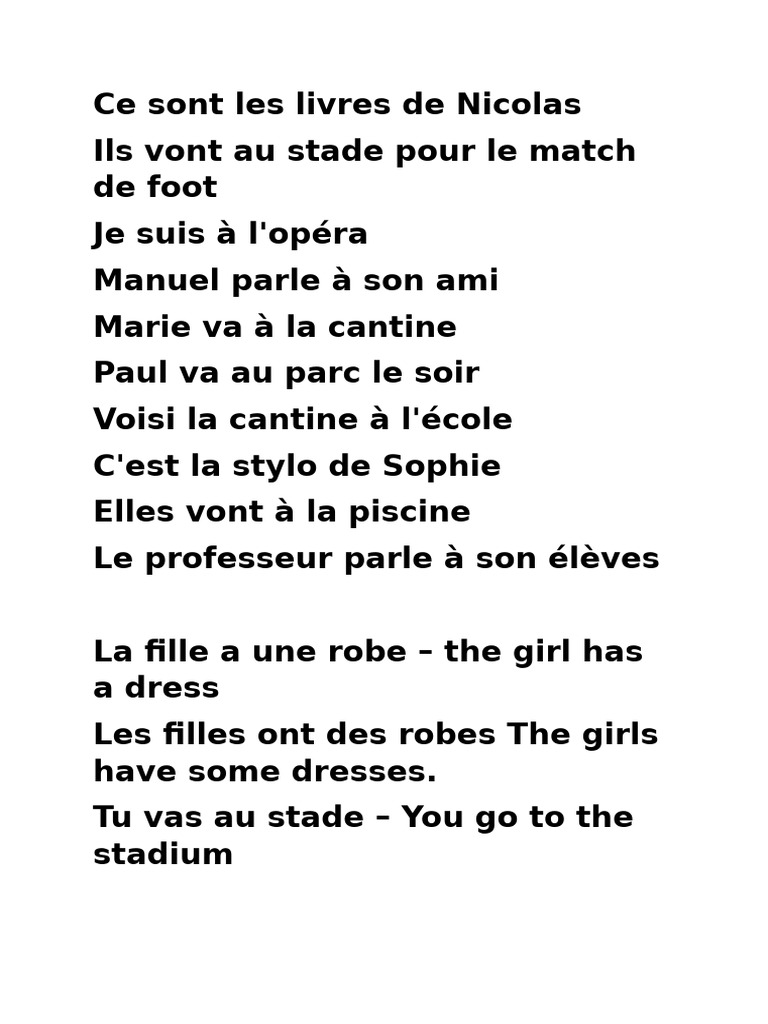 Ce sont les livres de Nicolas

Ils vont au stade pour le match de foot

Je suis à l'opéra

Manuel parle à son ami

Marie va à la cantine

Paul va au parc le soir

Voisi la cantine à l'école

C'est la stylo de Sophie

Elles vont à la piscine

Le professeur parle à son élèves

La fille a une robe – the girl has a dress

Les filles ont des robes The girls have some dresses.

Tu vas au stade – You go to the stadium